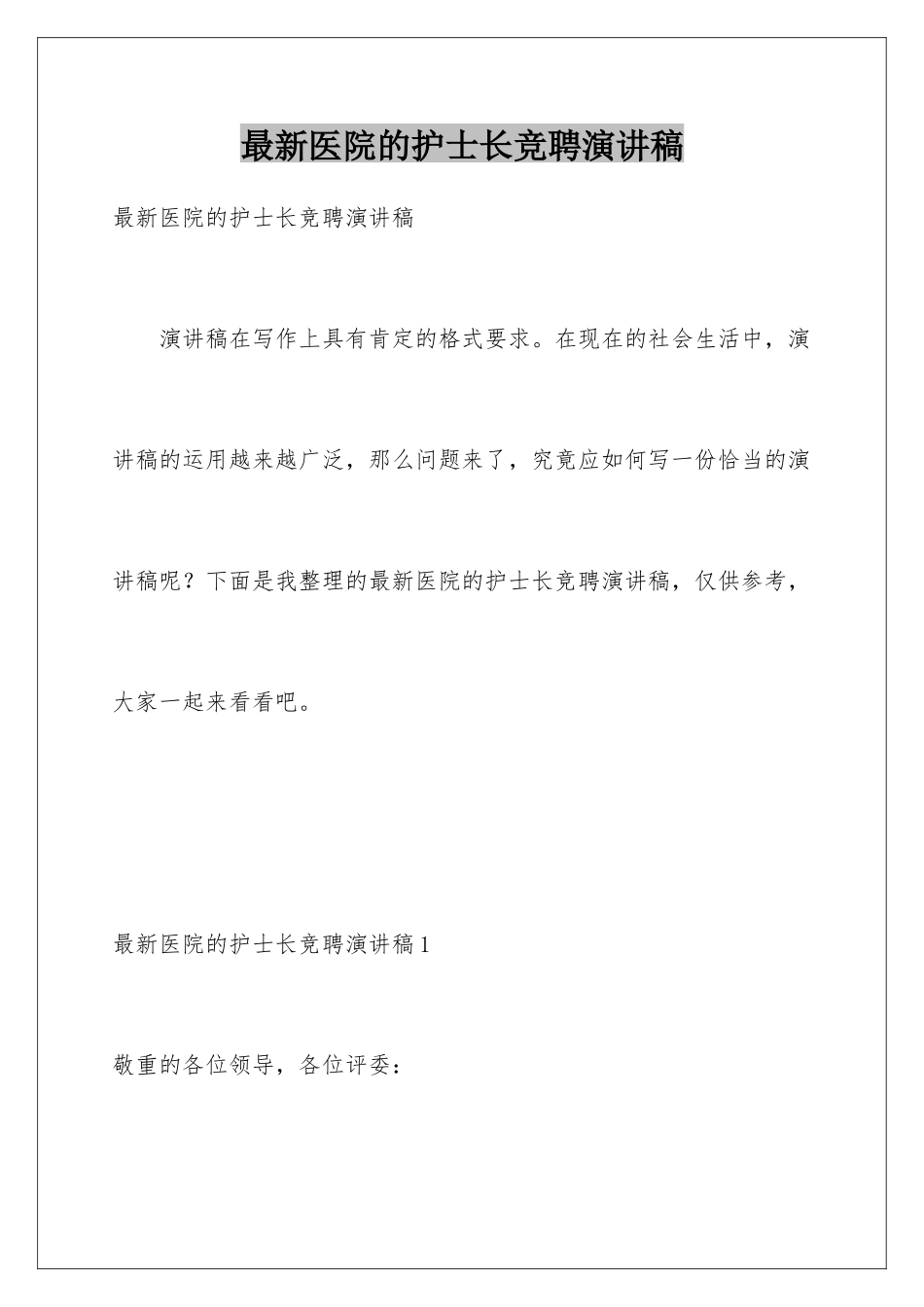 最新医院的护士长竞聘演讲稿

最新医院的护士长竞聘演讲稿

演讲稿在写作上具有肯定的格式要求。在现在的社会生活中，演讲稿的运用越来越广泛，那么问题来了，究竟应如何写一份恰当的演讲稿呢？下面是我整理的最新医院的护士长竞聘演讲稿，仅供参考，大家一起来看看吧。

最新医院的护士长竞聘演讲稿1

敬重的各位领导，各位评委：